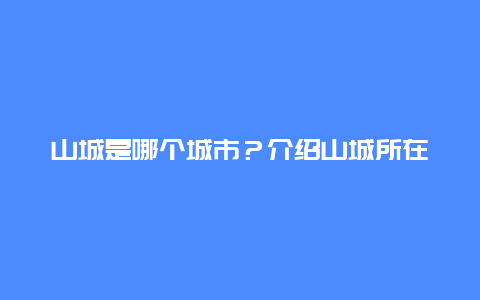 山城是哪个城市？介绍山城所在